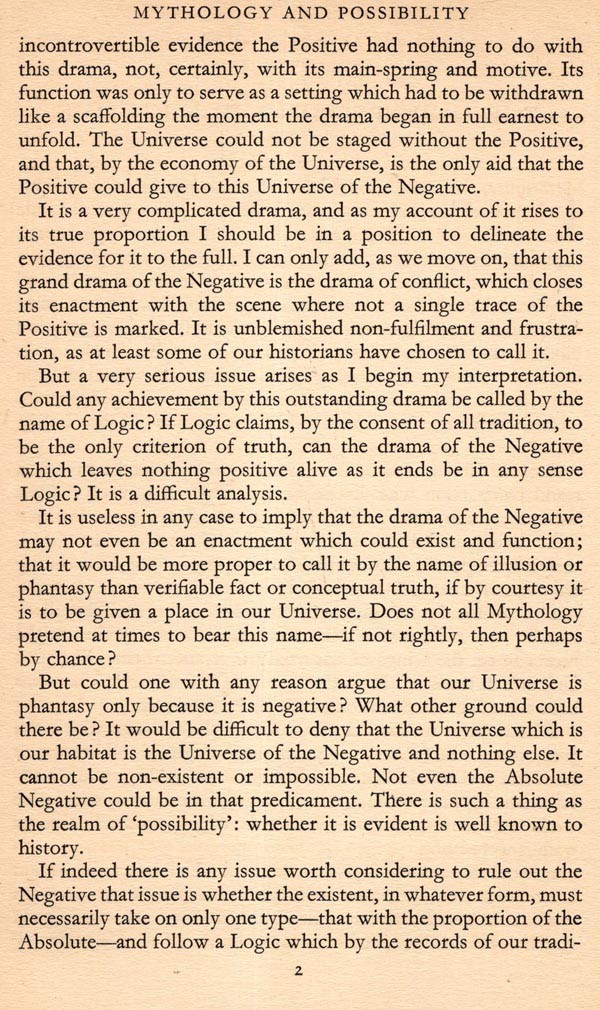 MYTHOLOGY AND POSSIBILITY

incontrovertible evidence the Positive had nothing to do with this drama, not, certainly, with its main-spring and motive. Its function was only to serve as a setting which had to be withdrawn like a scaffolding the moment the drama began in full earnest to unfold. The Universe could not be staged without the Positive, and that, by the economy of the Universe, is the only aid that the Positive could give to this Universe of the Negative.

It is a very complicated drama, and as my account of it rises to its true proportion I should be in a position to delineate the evidence for it to the full. I can only add, as we move on, that this grand drama of the Negative is the drama of conflict, which closes its enactment with the scene where not a single trace of the Positive is marked. It is unblemished non-fulfilment and frustration, as at least some of our historians have chosen to call it.

But a very serious issue arises as I begin my interpretation. Could any achievement by this outstanding drama be called by the name of Logic? If Logic claims, by the consent of all tradition, to be the only criterion of truth, can the drama of the Negative which leaves nothing positive alive as it ends be in any sense Logic? It is a difficult analysis.

It is useless in any case to imply that the drama of the Negative may not even be an enactment which could exist and function; that it would be more proper to call it by the name of illusion or phantasy than verifiable fact or conceptual truth, if by courtesy it is to be given a place in our Universe. Does not all Mythology pretend at times to bear this name—if not rightly, then perhaps by chance?

But could one with any reason argue that our Universe is phantasy only because it is negative? What other ground could there be? It would be difficult to deny that the Universe which is our habitat is the Universe of the Negative and nothing else. It cannot be non-existent or impossible. Not even the Absolute Negative could be in that predicament. There is such a thing as the realm of 'possibility': whether it is evident is well known to history.

If indeed there is any issue worth considering to rule out the Negative that issue is whether the existent, in whatever form, must necessarily take on only one type—that with the proportion of the Absolute—and follow a Logic which by the records of our tradi-

2